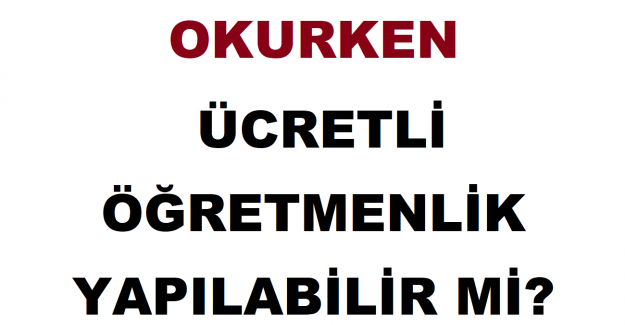 OKURKEN

ÜCRETLİ

ÖĞRETMENLİK

YAPILABİLİR Mİ?